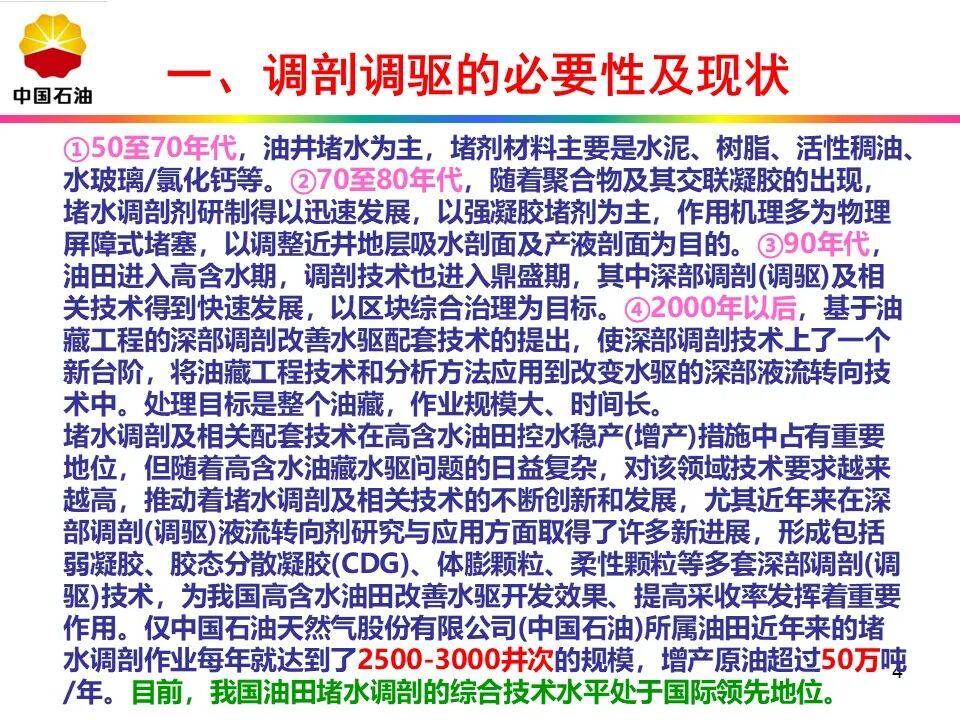 中国石油

一、调剖调驱的必要性及现状

①50至70年代，油井堵水为主，堵剂材料主要是水泥、树脂、活性稠油、水玻璃/氯化钙等。②70至80年代，随着聚合物及其交联凝胶的出现，堵水调剖剂研制得以迅速发展，以强凝胶堵剂为主，作用机理多为物理屏障式堵塞，以调整近井地层吸水剖面及产液剖面为目的。③90年代，油田进入高含水期，调剖技术也进入鼎盛期，其中深部调剖(调驱)及相关技术得到快速发展，以区块综合治理为目标。④2000年以后，基于油藏工程的深部调剖改善水驱配套技术的提出，使深部调剖技术上了一个新台阶，将油藏工程技术和分析方法应用到改变水驱的深部液流转向技术中。处理目标是整个油藏，作业规模大、时间长。

堵水调剖及相关配套技术在高含水油田控水稳产(增产)措施中占有重要地位，但随着高含水油藏水驱问题的日益复杂，对该领域技术要求越来越高，推动着堵水调剖及相关技术的不断创新和发展，尤其近年来在深部调剖(调驱)液流转向剂研究与应用方面取得了许多新进展，形成包括弱凝胶、胶态分散凝胶(CDG)、体膨颗粒、柔性颗粒等多套深部调剖(调驱)技术，为我国高含水油田改善水驱开发效果、提高采收率发挥着重要作用。仅中国石油天然气股份有限公司(中国石油)所属油田近年来的堵水调剖作业每年就达到了2500-3000井次的规模，增产原油超过50万吨/年。目前，我国油田堵水调剖的综合技术水平处于国际领先地位。

4